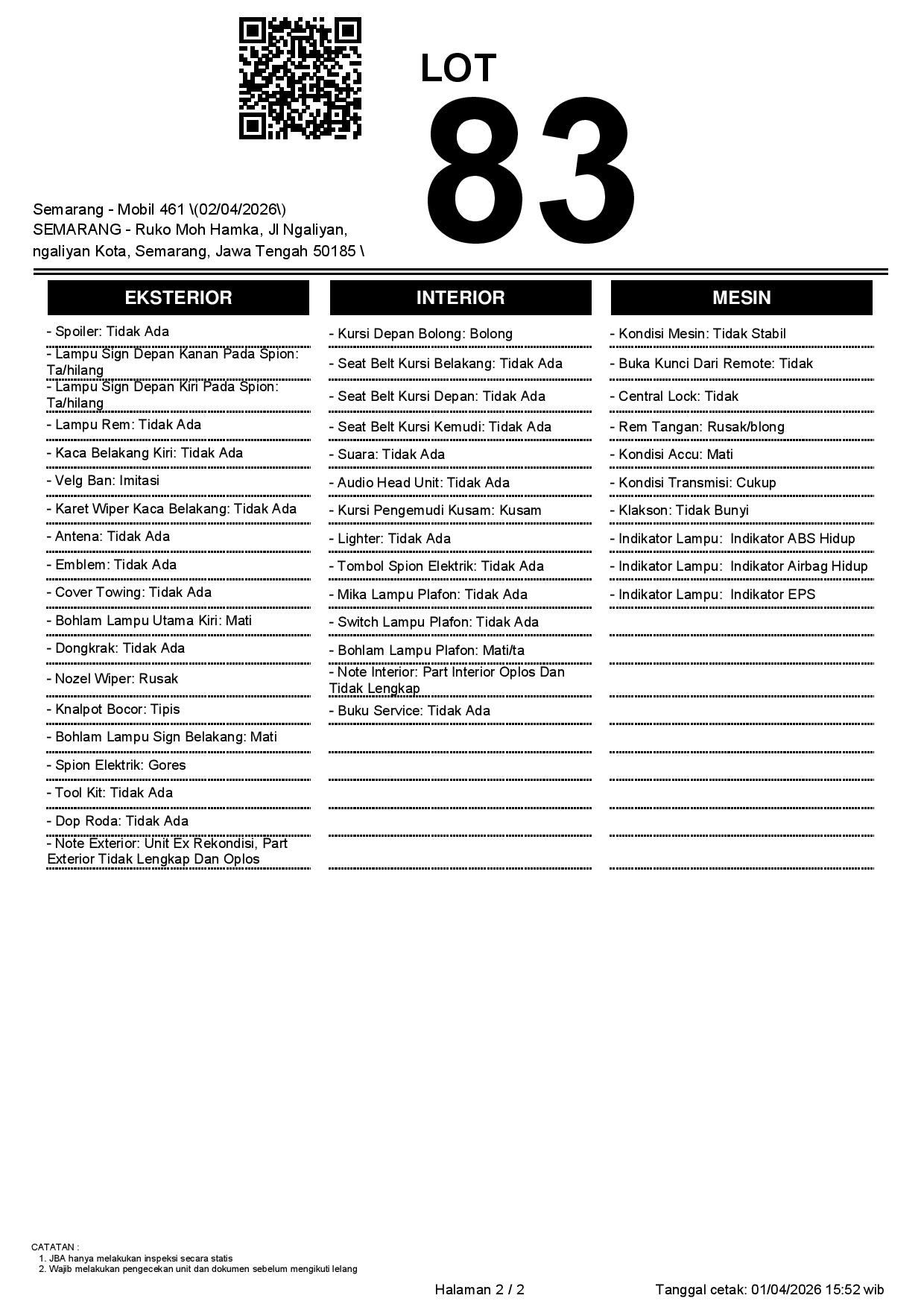 LOT
83

Semarang - Mobil 461 \(02/04/2026\)
SEMARANG - Ruko Moh Hamka, Jl Ngaliyan, ngaliyan Kota, Semarang, Jawa Tengah 50185 \

EKSTERIOR

- Spoiler: Tidak Ada
- Lampu Sign Depan Kanan Pada Spion: Ta/hilang
- Lampu Sign Depan Kiri Pada Spion: Ta/hilang
- Lampu Rem: Tidak Ada
- Kaca Belakang Kiri: Tidak Ada
- Velg Ban: Imitasi
- Karet Wiper Kaca Belakang: Tidak Ada
- Antena: Tidak Ada
- Emblem: Tidak Ada
- Cover Towing: Tidak Ada
- Bohlam Lampu Utama Kiri: Mati
- Dongkrak: Tidak Ada
- Nozel Wiper: Rusak
- Knalpot Bocor: Tipis
- Bohlam Lampu Sign Belakang: Mati
- Spion Elektrik: Gores
- Tool Kit: Tidak Ada
- Dop Roda: Tidak Ada
- Note Exterior: Unit Ex Rekondisi, Part Exterior Tidak Lengkap Dan Oplos

INTERIOR

- Kursi Depan Bolong: Bolong
- Seat Belt Kursi Belakang: Tidak Ada
- Seat Belt Kursi Depan: Tidak Ada
- Seat Belt Kursi Kemudi: Tidak Ada
- Suara: Tidak Ada
- Audio Head Unit: Tidak Ada
- Kursi Pengemudi Kusam: Kusam
- Lighter: Tidak Ada
- Tombol Spion Elektrik: Tidak Ada
- Mika Lampu Plafon: Tidak Ada
- Switch Lampu Plafon: Tidak Ada
- Bohlam Lampu Plafon: Mati/ta
- Note Interior: Part Interior Oplos Dan Tidak Lengkap
- Buku Service: Tidak Ada

MESIN

- Kondisi Mesin: Tidak Stabil
- Buka Kunci Dari Remote: Tidak
- Central Lock: Tidak
- Rem Tangan: Rusak/blong
- Kondisi Accu: Mati
- Kondisi Transmisi: Cukup
- Klakson: Tidak Bunyi
- Indikator Lampu: Indikator ABS Hidup
- Indikator Lampu: Indikator Airbag Hidup
- Indikator Lampu: Indikator EPS

CATATAN :
1. JBA hanya melakukan inspeksi secara statis
2. Wajib melakukan pengecekan unit dan dokumen sebelum mengikuti lelang

Halaman 2 / 2
Tanggal cetak: 01/04/2026 15:52 wib